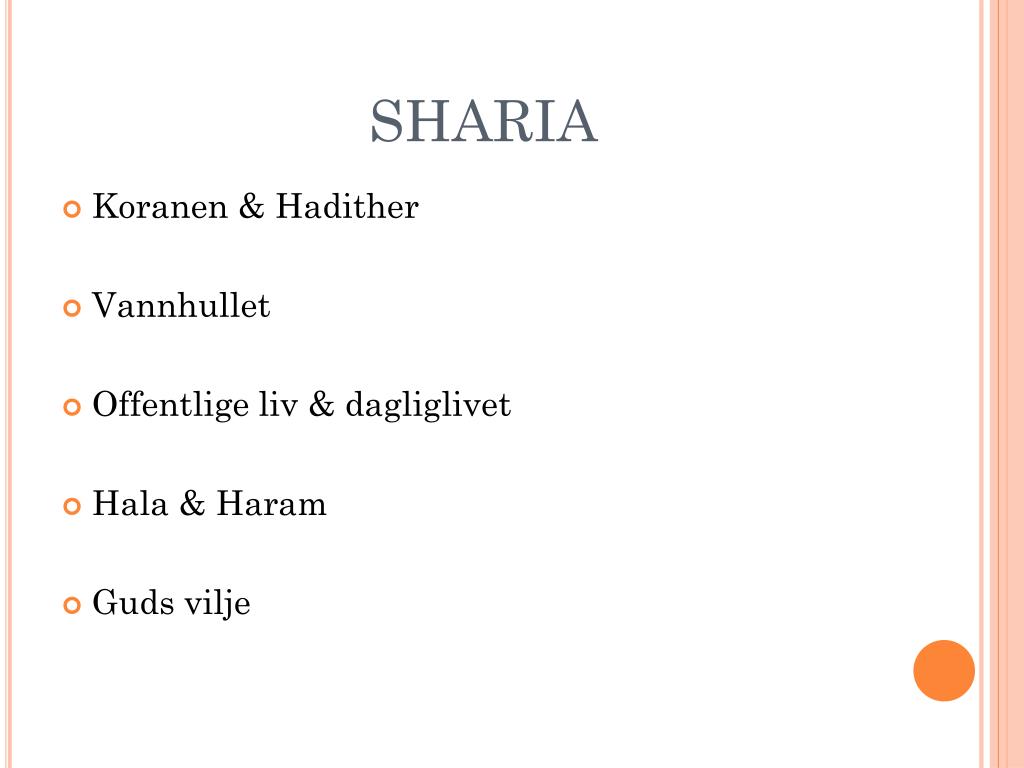 SHARIA

Koranen & Hadither

Vannhullet

Offentlige liv & dagliglivet

Hala & Haram

Guds vilje